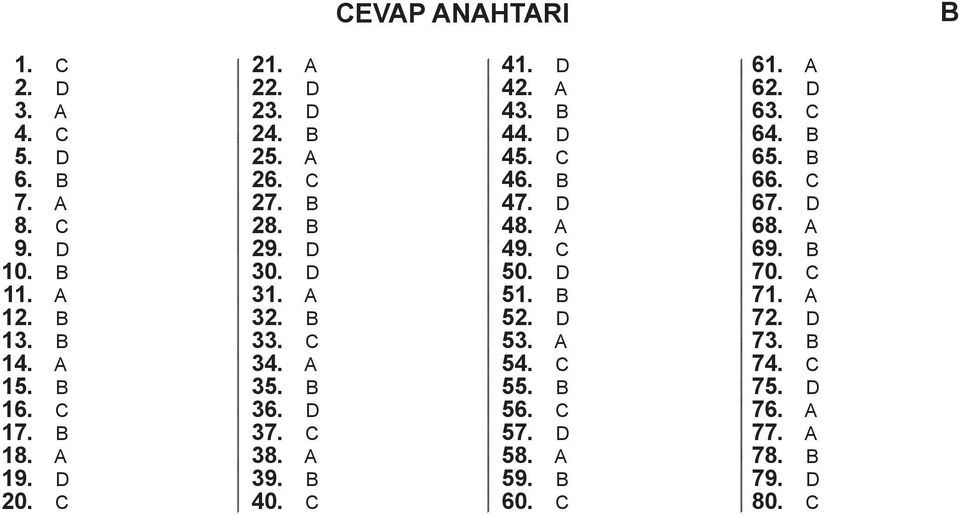 CEVAP ANAHTARI

B

1. C
2. D
3. A
4. C
5. D
6. B
7. A
8. C
9. D
10. B
11. A
12. B
13. B
14. A
15. B
16. C
17. B
18. A
19. D
20. C

21. A
22. D
23. D
24. B
25. A
26. C
27. B
28. B
29. D
30. D
31. A
32. B
33. C
34. A
35. B
36. D
37. C
38. A
39. B
40. C

41. D
42. A
43. B
44. D
45. C
46. B
47. D
48. A
49. C
50. D
51. B
52. D
53. A
54. C
55. B
56. C
57. D
58. A
59. B
60. C

61. A
62. D
63. C
64. B
65. B
66. C
67. D
68. A
69. B
70. C
71. A
72. D
73. B
74. C
75. D
76. A
77. A
78. B
79. D
80. C